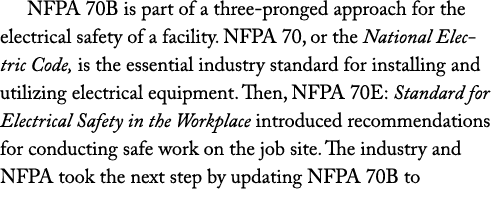 NFPA 70B is part of a three-pronged approach for the electrical safety of a facility. NFPA 70, or the National Electric Code, is the essential industry standard for installing and utilizing electrical equipment. Then, NFPA 70E: Standard for Electrical Safety in the Workplace introduced recommendations for conducting safe work on the job site. The industry and NFPA took the next step by updating NFPA 70B to